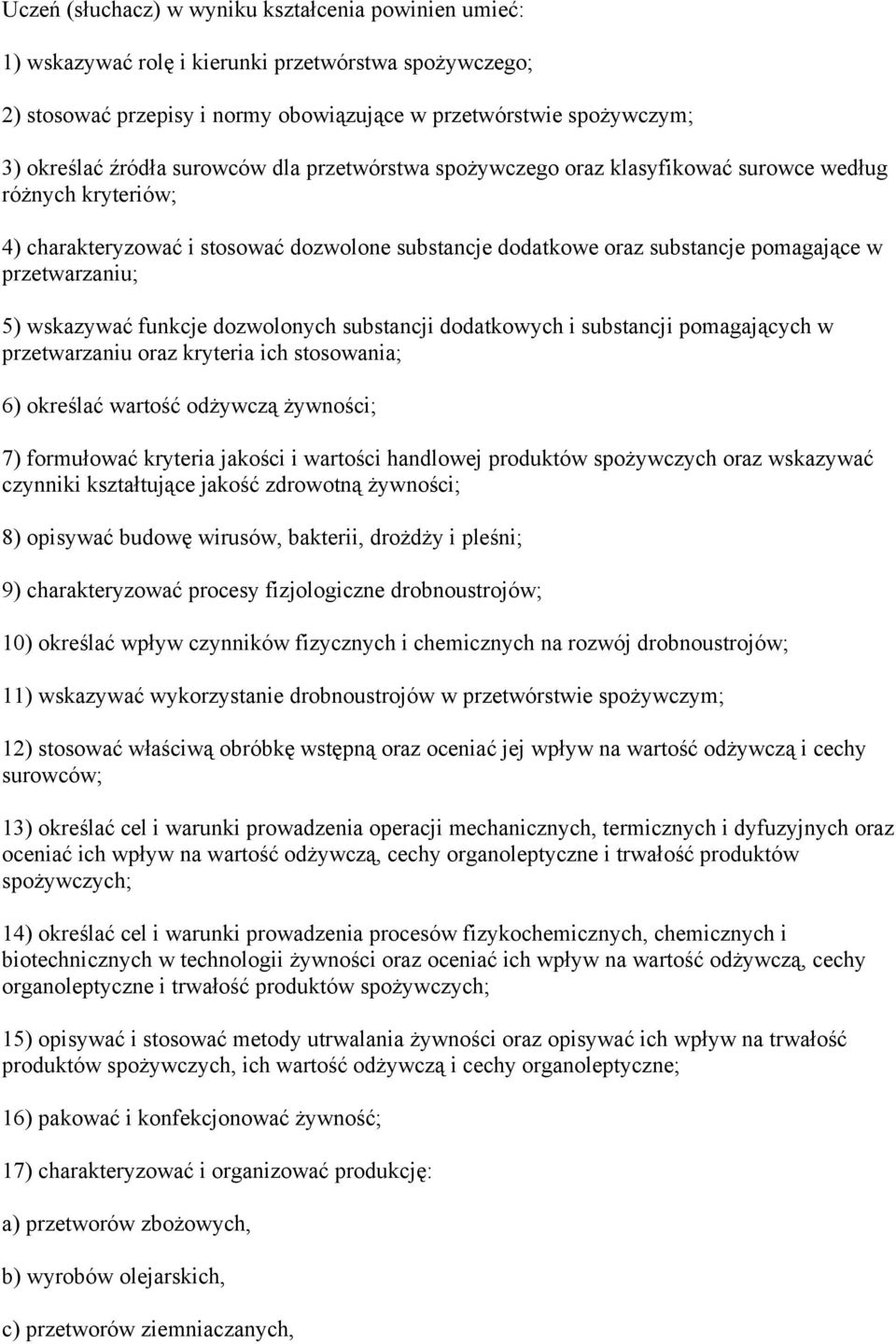 Uczeń (słuchacz) w wyniku kształcenia powinien umieć:

1) wskazywać rolę i kierunki przetwórstwa spożywczego;

2) stosować przepisy i normy obowiązujące w przetwórstwie spożywczym;

3) określać źródła surowców dla przetwórstwa spożywczego oraz klasyfikować surowce według różnych kryteriów;

4) charakteryzować i stosować dozwolone substancje dodatkowe oraz substancje pomagające w przetwarzaniu;

5) wskazywać funkcje dozwolonych substancji dodatkowych i substancji pomagających w przetwarzaniu oraz kryteria ich stosowania;

6) określać wartość odżywczą żywności;

7) formułować kryteria jakości i wartości handlowej produktów spożywczych oraz wskazywać czynniki kształtujące jakość zdrowotną żywności;

8) opisywać budowę wirusów, bakterii, drożdży i pleśni;

9) charakteryzować procesy fizjologiczne drobnoustrojów;

10) określać wpływ czynników fizycznych i chemicznych na rozwój drobnoustrojów;

11) wskazywać wykorzystanie drobnoustrojów w przetwórstwie spożywczym;

12) stosować właściwą obróbkę wstępną oraz oceniać jej wpływ na wartość odżywczą i cechy surowców;

13) określać cel i warunki prowadzenia operacji mechanicznych, termicznych i dyfuzyjnych oraz oceniać ich wpływ na wartość odżywczą, cechy organoleptyczne i trwałość produktów spożywczych;

14) określać cel i warunki prowadzenia procesów fizykochemicznych, chemicznych i biotechnicznych w technologii żywności oraz oceniać ich wpływ na wartość odżywczą, cechy organoleptyczne i trwałość produktów spożywczych;

15) opisywać i stosować metody utrwalania żywności oraz opisywać ich wpływ na trwałość produktów spożywczych, ich wartość odżywczą i cechy organoleptyczne;

16) pakować i konfekcjonować żywność;

17) charakteryzować i organizować produkcję:

a) przetworów zbożowych,

b) wyrobów olejarskich,

c) przetworów ziemniaczanych,